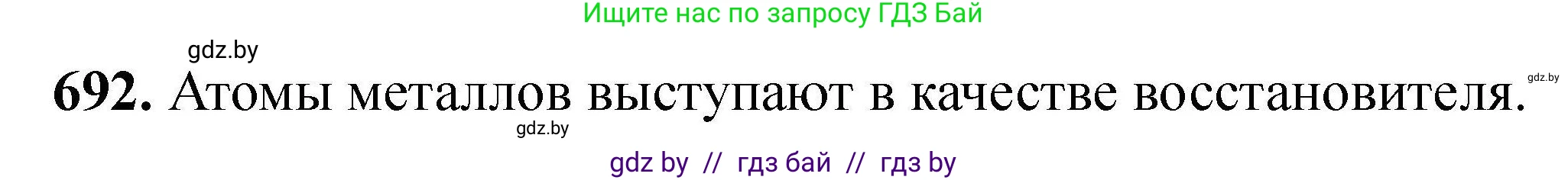 Ищите нас по запросу ГДЗ Бай

gdz.by

692. Атомы металлов выступают в качестве восстановителя.

gdz.by

gdz.by

gdz by // гдз бай // гдз by